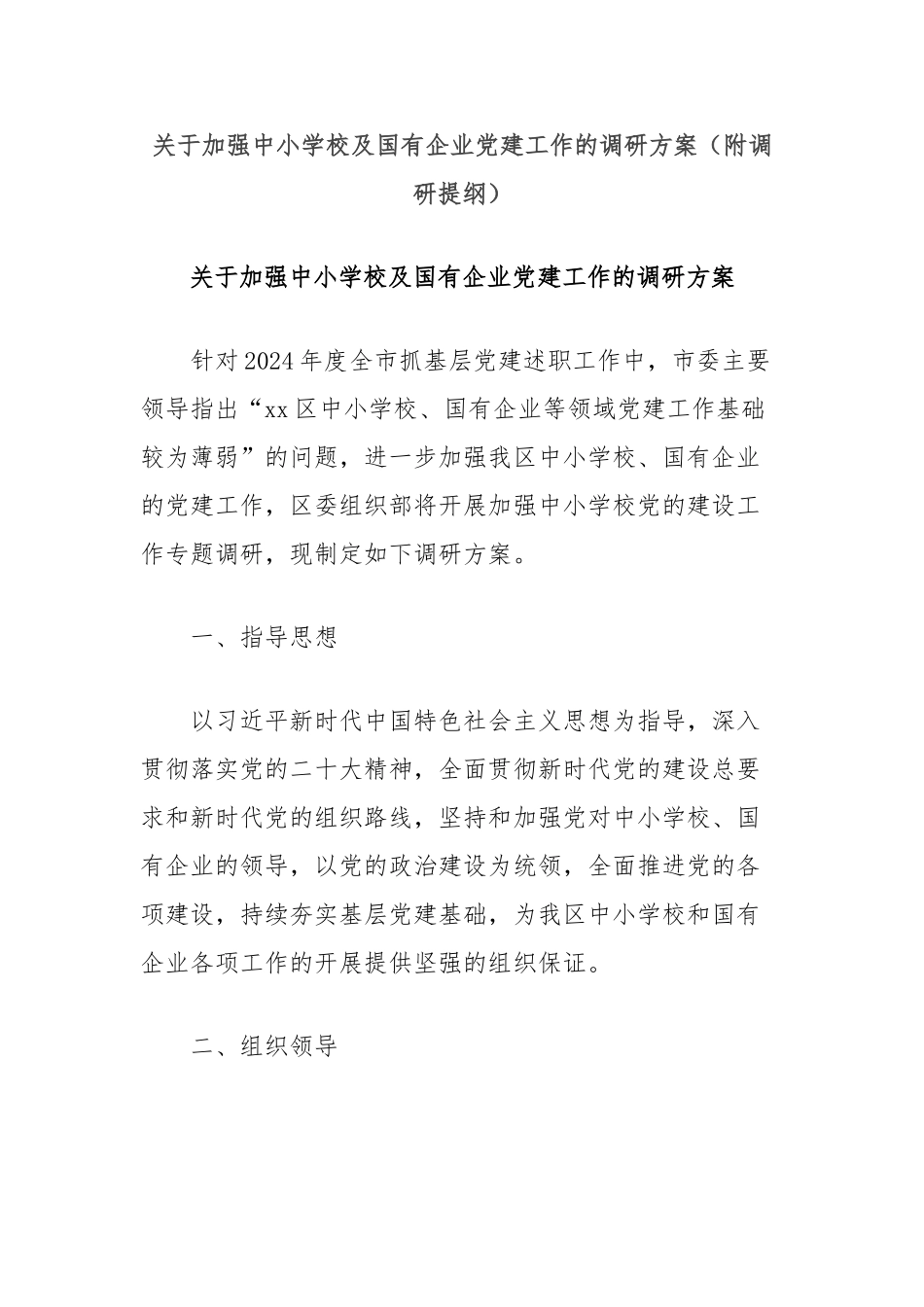 关于加强中小学校及国有企业党建工作的调研方案（附调研提纲）

关于加强中小学校及国有企业党建工作的调研方案

针对2024年度全市抓基层党建述职工作中，市委主要领导指出“xx区中小学校、国有企业等领域党建工作基础较为薄弱”的问题，进一步加强我区中小学校、国有企业的党建工作，区委组织部将开展加强中小学校党的建设工作专题调研，现制定如下调研方案。

一、指导思想

以习近平新时代中国特色社会主义思想为指导，深入贯彻落实党的二十大精神，全面贯彻新时代党的建设总要求和新时代党的组织路线，坚持和加强党对中小学校、国有企业的领导，以党的政治建设为统领，全面推进党的各项建设，持续夯实基层党建基础，为我区中小学校和国有企业各项工作的开展提供坚强的组织保证。

二、组织领导